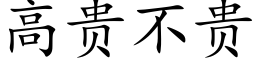 高贵不贵